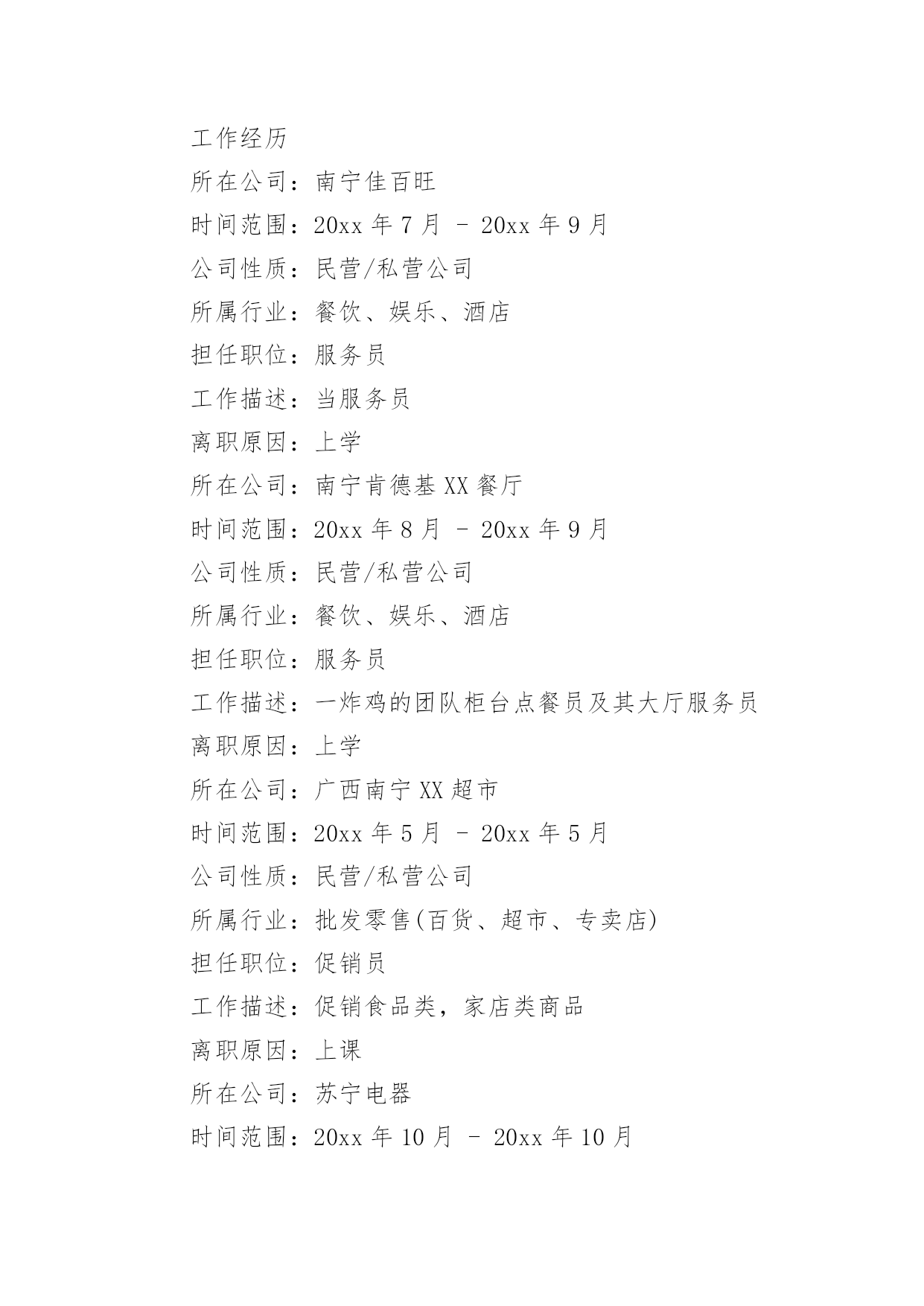 工作经历

所在公司：南宁佳百旺

时间范围：20xx 年 7 月 - 20xx 年 9 月

公司性质：民营/私营公司

所属行业：餐饮、娱乐、酒店

担任职位：服务员

工作描述：当服务员

离职原因：上学

所在公司：南宁肯德基 XX 餐厅

时间范围：20xx 年 8 月 - 20xx 年 9 月

公司性质：民营/私营公司

所属行业：餐饮、娱乐、酒店

担任职位：服务员

工作描述：一炸鸡的团队柜台点餐员及其大厅服务员

离职原因：上学

所在公司：广西南宁 XX 超市

时间范围：20xx 年 5 月 - 20xx 年 5 月

公司性质：民营/私营公司

所属行业：批发零售(百货、超市、专卖店)

担任职位：促销员

工作描述：促销食品类，家店类商品

离职原因：上课

所在公司：苏宁电器

时间范围：20xx 年 10 月 - 20xx 年 10 月